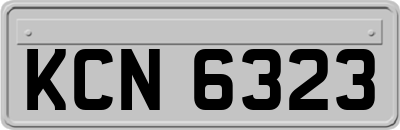 KCN 6323